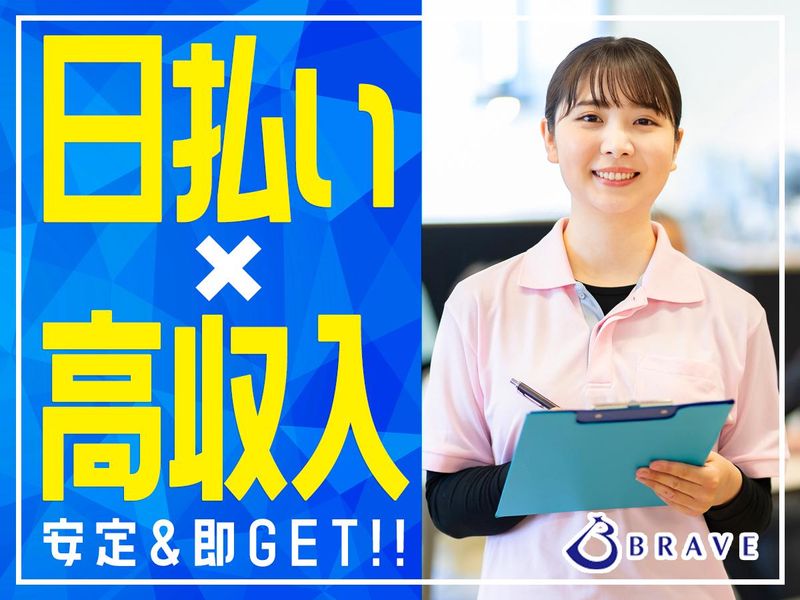 日払い
×
高収入
安定&即GET!!

BRAVE